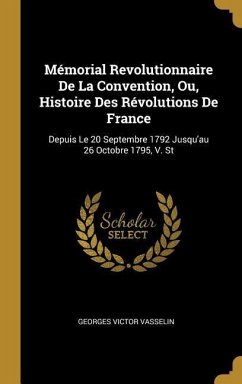 Mémorial Revolutionnaire De La Convention, Ou, Histoire Des Révolutions De France

Depuis Le 20 Septembre 1792 Jusqu'au 26 Octobre 1795, V. St

Scholar SELECT

GEORGES VICTOR VASSELIN